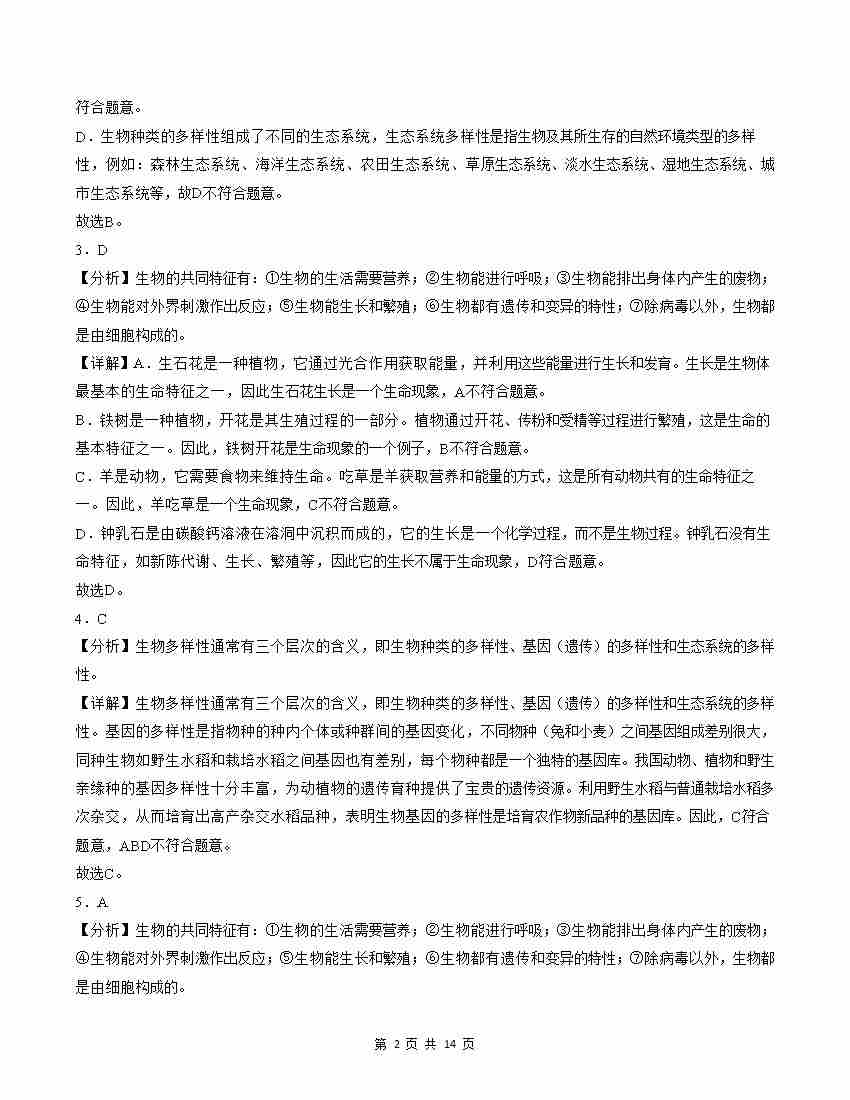 符合题意。

D．生物种类的多样性组成了不同的生态系统，生态系统多样性是指生物及其所生存的自然环境类型的多样性，例如：森林生态系统、海洋生态系统、农田生态系统、草原生态系统、淡水生态系统、湿地生态系统、城市生态系统等，故D不符合题意。

故选B。

3．D

【分析】生物的共同特征有：①生物的生活需要营养；②生物能进行呼吸；③生物能排出身体内产生的废物；④生物能对外界刺激作出反应；⑤生物能生长和繁殖；⑥生物都有遗传和变异的特性；⑦除病毒以外，生物都是由细胞构成的。

【详解】A．生石花是一种植物，它通过光合作用获取能量，并利用这些能量进行生长和发育。生长是生物体最基本的生命特征之一，因此生石花生长是一个生命现象，A不符合题意。

B．铁树是一种植物，开花是其生殖过程的一部分。植物通过开花、传粉和受精等过程进行繁殖，这是生命的基本特征之一。因此，铁树开花是生命现象的一个例子，B不符合题意。

C．羊是动物，它需要食物来维持生命。吃草是羊获取营养和能量的方式，这是所有动物共有的生命特征之一。因此，羊吃草是一个生命现象，C不符合题意。

D．钟乳石是由碳酸钙溶液在溶洞中沉积而成的，它的生长是一个化学过程，而不是生物过程。钟乳石没有生命特征，如新陈代谢、生长、繁殖等，因此它的生长不属于生命现象，D符合题意。

故选D。

4．C

【分析】生物多样性通常有三个层次的含义，即生物种类的多样性、基因（遗传）的多样性和生态系统的多样性。

【详解】生物多样性通常有三个层次的含义，即生物种类的多样性、基因（遗传）的多样性和生态系统的多样性。基因的多样性是指物种的种内个体或种群间的基因变化，不同物种（兔和小麦）之间基因组成差别很大，同种生物如野生水稻和栽培水稻之间基因也有差别，每个物种都是一个独特的基因库。我国动物、植物和野生亲缘种的基因多样性十分丰富，为动植物的遗传育种提供了宝贵的遗传资源。利用野生水稻与普通栽培水稻多次杂交，从而培育出高产杂交水稻品种，表明生物基因的多样性是培育农作物新品种的基因库。因此，C符合题意，ABD不符合题意。

故选C。

5．A

【分析】生物的共同特征有：①生物的生活需要营养；②生物能进行呼吸；③生物能排出身体内产生的废物；④生物能对外界刺激作出反应；⑤生物能生长和繁殖；⑥生物都有遗传和变异的特性；⑦除病毒以外，生物都是由细胞构成的。

第 2 页 共 14 页